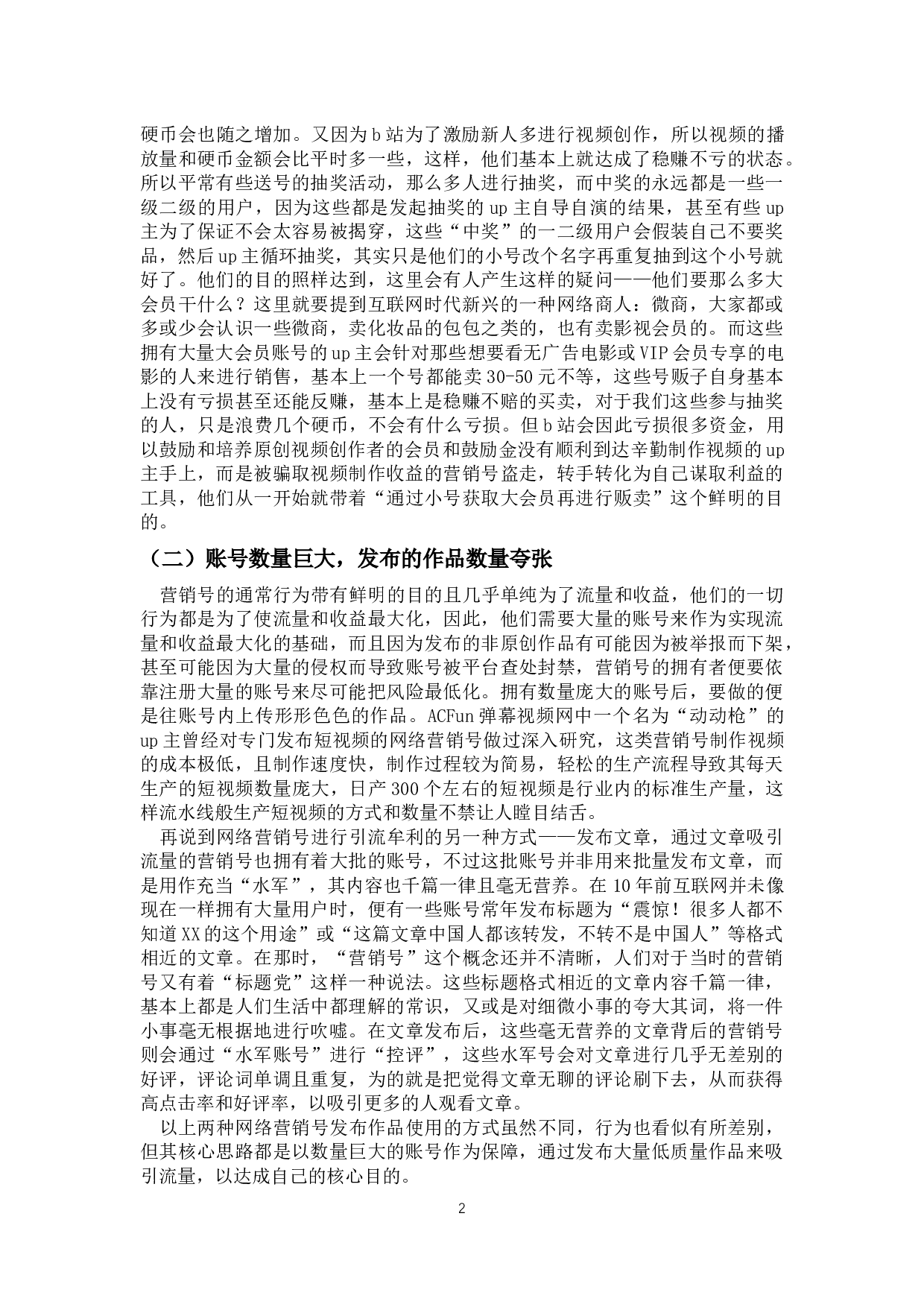 硬币会也随之增加。又因为b站为了激励新人多进行视频创作，所以视频的播放量和硬币金额会比平时多一些，这样，他们基本上就达成了稳赚不亏的状态。所以平常有些送号的抽奖活动，那么多人进行抽奖，而中奖的永远都是一些一级二级的用户，因为这些都是发起抽奖的up主自导自演的结果，甚至有些up主为了保证不会太容易被揭穿，这些“中奖”的一二级用户会假装自己不要奖品，然后up主循环抽奖，其实只是他们的小号改个名字再重复抽到这个小号就好了。他们的目的照样达到，这里会有人产生这样的疑问——他们要那么多大会员干什么？这里就要提到互联网时代新兴的一种网络商人：微商，大家都或多或少会认识一些微商，卖化妆品的包包之类的，也有卖影视会员的。而这些拥有大量大会员账号的up主会针对那些想要看无广告电影或VIP会员专享的电影的人来进行销售，基本上一个号都能卖30-50元不等，这些号贩子自身基本上没有亏损甚至还能反赚，基本上是稳赚不赔的买卖，对于我们这些参与抽奖的人，只是浪费几个硬币，不会有什么亏损。但b站会因此亏损很多资金，用以鼓励和培养原创视频创作者的会员和鼓励金没有顺利到达辛勤制作视频的up主手上，而是被骗取视频制作收益的营销号盗走，转手转化为自己谋取利益的工具，他们从一开始就带着“通过小号获取大会员再进行贩卖”这个鲜明的目的。

（二）账号数量巨大，发布的作品数量夸张

营销号的通常行为带有鲜明的目的且几乎单纯为了流量和收益，他们的一切行为都是为了使流量和收益最大化，因此，他们需要大量的账号来作为实现流量和收益最大化的基础，而且因为发布的非原创作品有可能因为被举报而下架，甚至可能因为大量的侵权而导致账号被平台查处封禁，营销号的拥有者便要依靠注册大量的账号来尽可能把风险最低化。拥有数量庞大的账号后，要做的便是往账号内上传形形色色的作品。ACFun弹幕视频网中一个名为“动动枪”的up主曾经对专门发布短视频的网络营销号做过深入研究，这类营销号制作视频的成本极低，且制作速度快，制作过程较为简易，轻松的生产流程导致其每天生产的短视频数量庞大，日产300个左右的短视频是行业内的标准生产量，这样流水线般生产短视频的方式和数量不禁让人瞠目结舌。

再说到网络营销号进行引流牟利的另一种方式——发布文章，通过文章吸引流量的营销号也拥有着大批的账号，不过这批账号并非用来批量发布文章，而是用作充当“水军”，其内容也千篇一律且毫无营养。在10年前互联网并未像现在一样拥有大量用户时，便有一些账号常年发布标题为“震惊！很多人都不知道XX的这个用途”或“这篇文章中国人都该转发，不转不是中国人”等格式相近的文章。在那时，“营销号”这个概念还并不清晰，人们对于当时的营销号又有着“标题党”这样一种说法。这些标题格式相近的文章内容千篇一律，基本上都是人们生活中都理解的常识，又或是对细微小事的夸大其词，将一件小事毫无根据地进行吹嘘。在文章发布后，这些毫无营养的文章背后的营销号则会通过“水军账号”进行“控评”，这些水军号会对文章进行几乎无差别的好评，评论词单调且重复，为的就是把觉得文章无聊的评论刷下去，从而获得高点击率和好评率，以吸引更多的人观看文章。

以上两种网络营销号发布作品使用的方式虽然不同，行为也看似有所差别，但其核心思路都是以数量巨大的账号作为保障，通过发布大量低质量作品来吸引流量，以达成自己的核心目的。

2